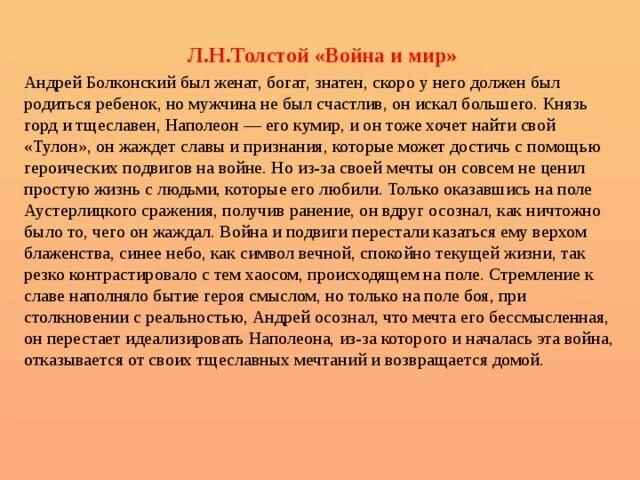 Л.Н.Толстой «Война и мир»

Андрей Болконский был женат, богат, знатен, скоро у него должен был родиться ребенок, но мужчина не был счастлив, он искал большего. Князь горд и тщеславен, Наполеон — его кумир, и он тоже хочет найти свой «Тулон», он жаждет славы и признания, которые может достичь с помощью героических подвигов на войне. Но из-за своей мечты он совсем не ценил простую жизнь с людьми, которые его любили. Только оказавшись на поле Аустерлицкого сражения, получив ранение, он вдруг осознал, как ничтожно было то, чего он жаждал. Война и подвиги перестали казаться ему верхом блаженства, синее небо, как символ вечной, спокойно текущей жизни, так резко контрастировало с тем хаосом, происходящем на поле. Стремление к славе наполняло бытие героя смыслом, но только на поле боя, при столкновении с реальностью, Андрей осознал, что мечта его бессмысленная, он перестает идеализировать Наполеона, из-за которого и началась эта война, отказывается от своих тщеславных мечтаний и возвращается домой.